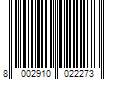 8 002910 022273